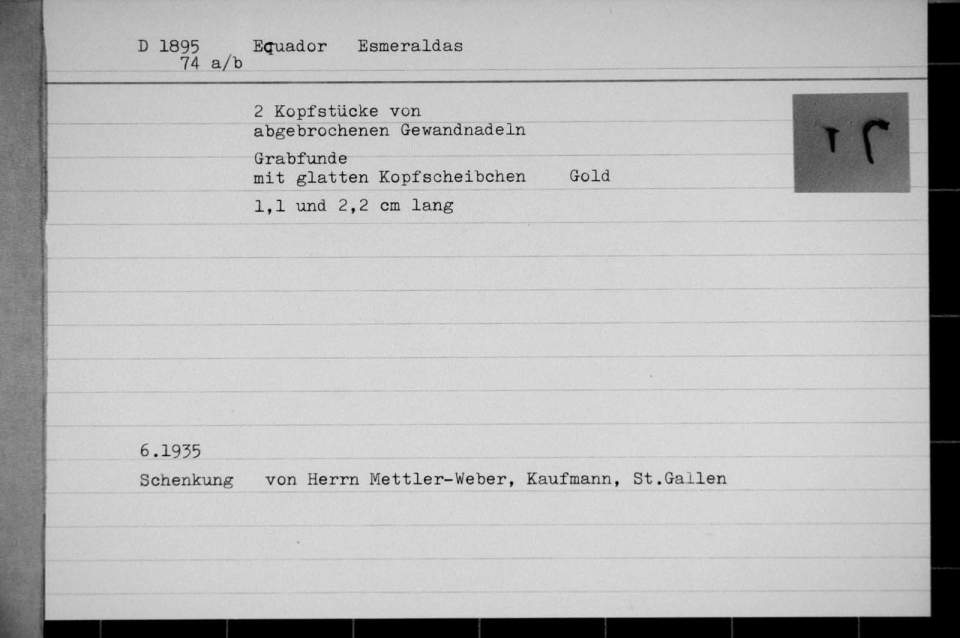 D 1895 Equador Esmeraldas
74 a/b

2 Kopfstücke von
abgebrochenen Gewandnadeln

Grabfunde
mit glatten Kopfscheibchen Gold

1,1 und 2,2 cm lang

6.1935

Schenkung von Herrn Mettler-Weber, Kaufmann, St.Gallen